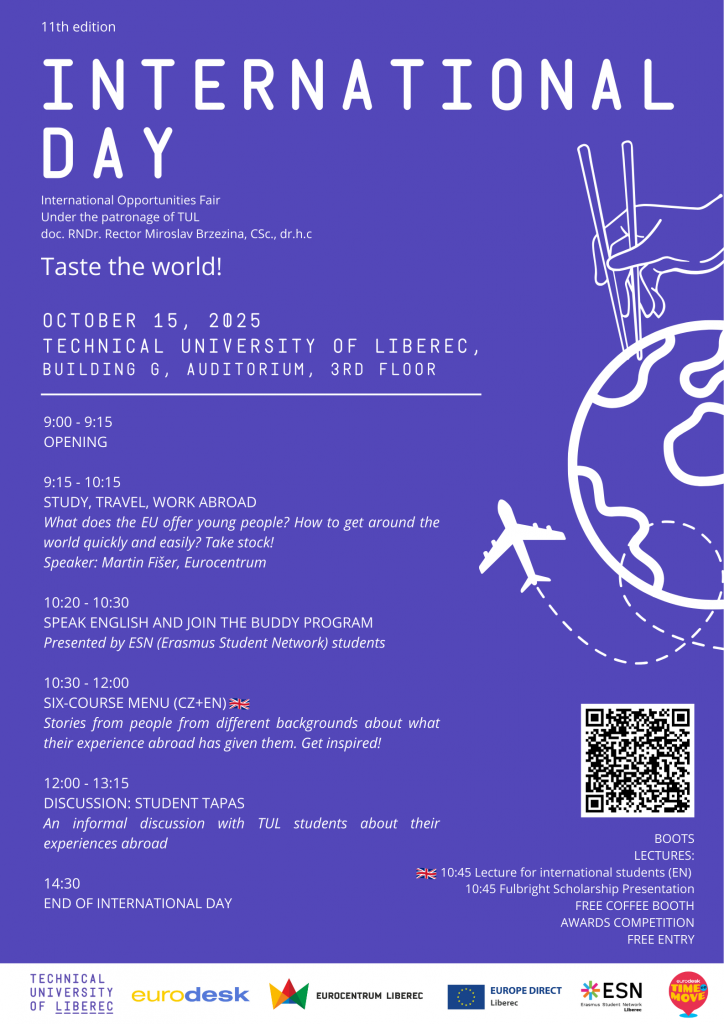 11th edition

INTERNATIONAL DAY

International Opportunities Fair
Under the patronage of TUL
doc. RNDr. Rector Miroslav Brzezina, CSc., dr.h.c

Taste the world!

OCTOBER 15, 2025
TECHNICAL UNIVERSITY OF LIBEREC,
BUILDING G, AUDITORIUM, 3RD FLOOR

9:00 - 9:15
OPENING

9:15 - 10:15
STUDY, TRAVEL, WORK ABROAD
What does the EU offer young people? How to get around the world quickly and easily? Take stock!
Speaker: Martin Fišer, Eurocentrum

10:20 - 10:30
SPEAK ENGLISH AND JOIN THE BUDDY PROGRAM
Presented by ESN (Erasmus Student Network) students

10:30 - 12:00
SIX-COURSE MENU (CZ+EN)
Stories from people from different backgrounds about what their experience abroad has given them. Get inspired!

12:00 - 13:15
DISCUSSION: STUDENT TAPAS
An informal discussion with TUL students about their experiences abroad

14:30
END OF INTERNATIONAL DAY

BOOTS
LECTURES:
10:45 Lecture for international students (EN)
10:45 Fulbright Scholarship Presentation
FREE COFFEE BOOTH
AWARDS COMPETITION
FREE ENTRY

TECHNICAL UNIVERSITY OF LIBEREC
eurodesk
EUROCENTRUM LIBEREC
EUROPE DIRECT Liberec
ESN Erasmus Student Network Liberec
eurodesk TIME TO MOVE